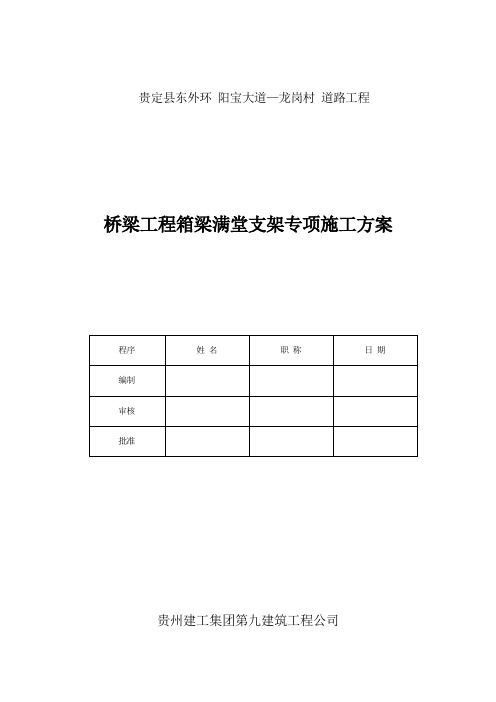 贵定县东外环 阳宝大道—龙岗村 道路工程

桥梁工程箱梁满堂支架专项施工方案

| 程序 | 姓 名 | 职 称 | 日 期 |
|---|---|---|---|
| 编制 | | | |
| 审核 | | | |
| 批准 | | | |

贵州建工集团第九建筑工程公司